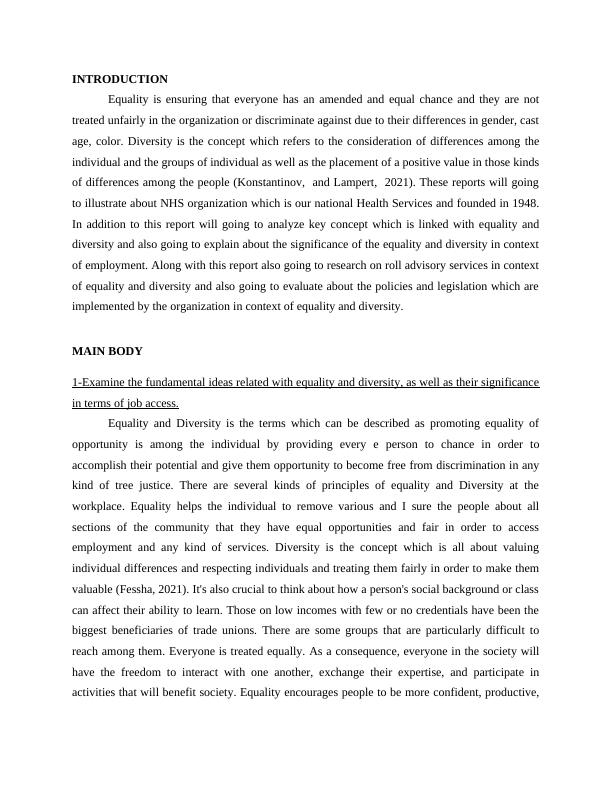 INTRODUCTION

Equality is ensuring that everyone has an amended and equal chance and they are not treated unfairly in the organization or discriminate against due to their differences in gender, cast age, color. Diversity is the concept which refers to the consideration of differences among the individual and the groups of individual as well as the placement of a positive value in those kinds of differences among the people (Konstantinov,  and Lampert,  2021). These reports will going to illustrate about NHS organization which is our national Health Services and founded in 1948. In addition to this report will going to analyze key concept which is linked with equality and diversity and also going to explain about the significance of the equality and diversity in context of employment. Along with this report also going to research on roll advisory services in context of equality and diversity and also going to evaluate about the policies and legislation which are implemented by the organization in context of equality and diversity.

MAIN BODY

1-Examine the fundamental ideas related with equality and diversity, as well as their significance in terms of job access.

Equality and Diversity is the terms which can be described as promoting equality of opportunity is among the individual by providing every e person to chance in order to accomplish their potential and give them opportunity to become free from discrimination in any kind of tree justice. There are several kinds of principles of equality and Diversity at the workplace. Equality helps the individual to remove various and I sure the people about all sections of the community that they have equal opportunities and fair in order to access employment and any kind of services. Diversity is the concept which is all about valuing individual differences and respecting individuals and treating them fairly in order to make them valuable (Fessha, 2021). It's also crucial to think about how a person's social background or class can affect their ability to learn. Those on low incomes with few or no credentials have been the biggest beneficiaries of trade unions. There are some groups that are particularly difficult to reach among them. Everyone is treated equally. As a consequence, everyone in the society will have the freedom to interact with one another, exchange their expertise, and participate in activities that will benefit society. Equality encourages people to be more confident, productive,